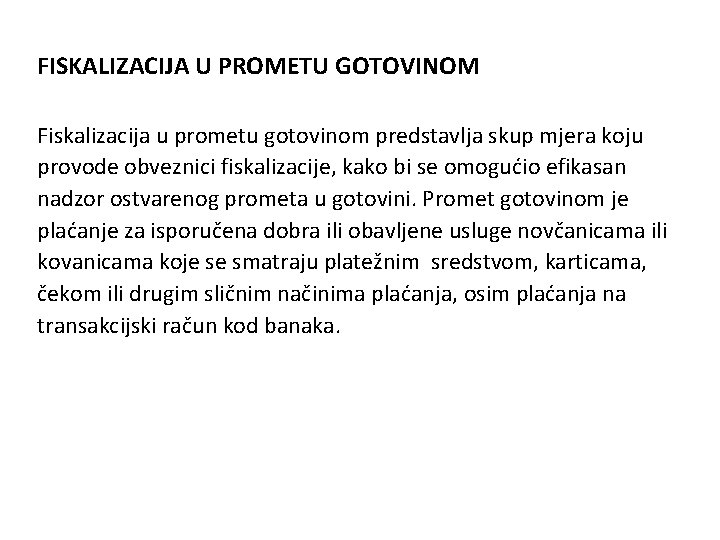 FISKALIZACIJA U PROMETU GOTOVINOM

Fiskalizacija u prometu gotovinom predstavlja skup mjera koju provode obveznici fiskalizacije, kako bi se omogućio efikasan nadzor ostvarenog prometa u gotovini. Promet gotovinom je plaćanje za isporučena dobra ili obavljene usluge novčanicama ili kovanicama koje se smatraju platežnim sredstvom, karticama, čekom ili drugim sličnim načinima plaćanja, osim plaćanja na transakcijski račun kod banaka.